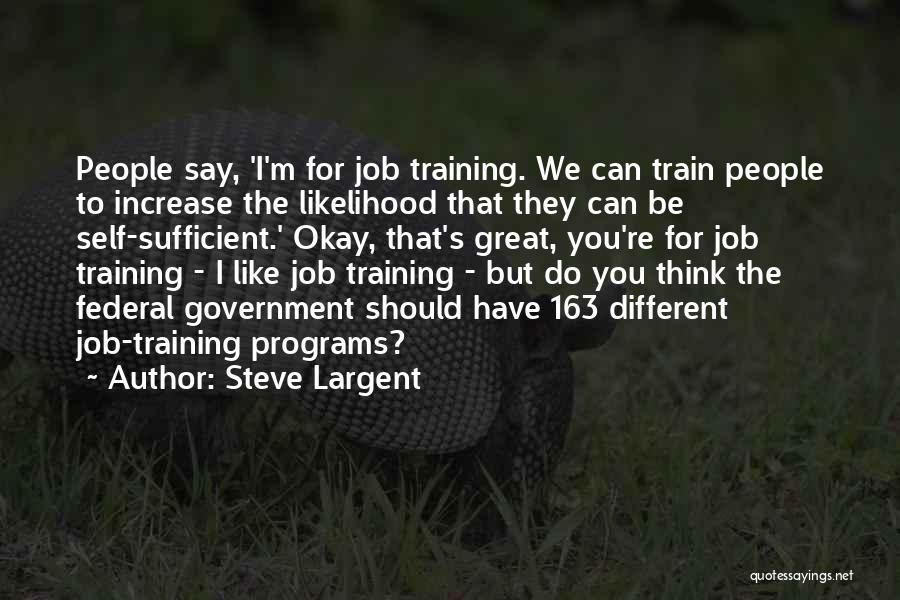 People say, 'I'm for job training. We can train people to increase the likelihood that they can be self-sufficient.' Okay, that's great, you're for job training - I like job training - but do you think the federal government should have 163 different job-training programs?

~ Author: Steve Largent

quotessayings.net